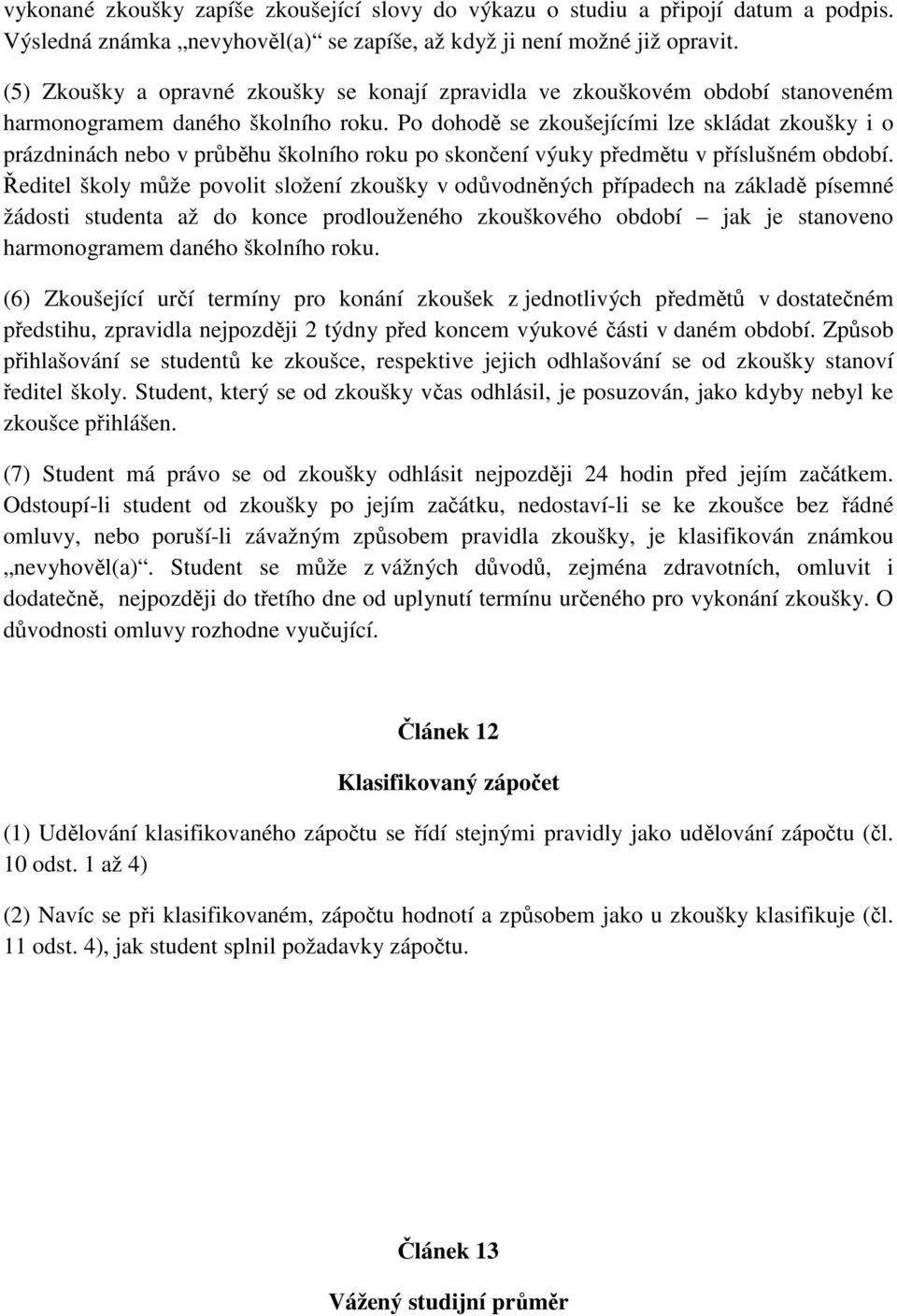 vykonané zkoušky zapíše zkoušející slovy do výkazu o studiu a připojí datum a podpis. Výsledná známka „nevyhověl(a)“ se zapíše, až když ji není možné již opravit.

(5) Zkoušky a opravné zkoušky se konají zpravidla ve zkouškovém období stanoveném harmonogramem daného školního roku. Po dohodě se zkoušejícími lze skládat zkoušky i o prázdninách nebo v průběhu školního roku po skončení výuky předmětu v příslušném období. Ředitel školy může povolit složení zkoušky v odůvodněných případech na základě písemné žádosti studenta až do konce prodlouženého zkouškového období – jak je stanoveno harmonogramem daného školního roku.

(6) Zkoušející určí termíny pro konání zkoušek z jednotlivých předmětů v dostatečném předstihu, zpravidla nejpozději 2 týdny před koncem výukové části v daném období. Způsob přihlašování se studentů ke zkoušce, respektive jejich odhlašování se od zkoušky stanoví ředitel školy. Student, který se od zkoušky včas odhlásil, je posuzován, jako kdyby nebyl ke zkoušce přihlášen.

(7) Student má právo se od zkoušky odhlásit nejpozději 24 hodin před jejím začátkem. Odstoupí-li student od zkoušky po jejím začátku, nedostaví-li se ke zkoušce bez řádné omluvy, nebo poruší-li závažným způsobem pravidla zkoušky, je klasifikován známkou „nevyhověl(a)“. Student se může z vážných důvodů, zejména zdravotních, omluvit i dodatečně, nejpozději do třetího dne od uplynutí termínu určeného pro vykonání zkoušky. O důvodnosti omluvy rozhodne vyučující.

Článek 12

Klasifikovaný zápočet

(1) Udělování klasifikovaného zápočtu se řídí stejnými pravidly jako udělování zápočtu (čl. 10 odst. 1 až 4)

(2) Navíc se při klasifikovaném, zápočtu hodnotí a způsobem jako u zkoušky klasifikuje (čl. 11 odst. 4), jak student splnil požadavky zápočtu.

Článek 13

Vážený studijní průměr